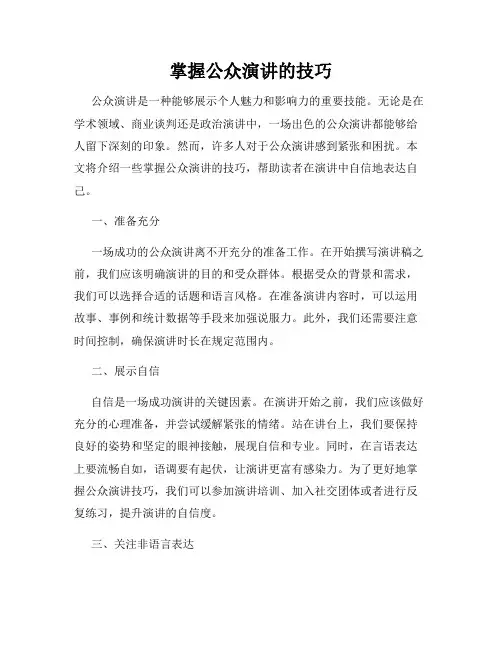 掌握公众演讲的技巧

公众演讲是一种能够展示个人魅力和影响力的重要技能。无论是在学术领域、商业谈判还是政治演讲中，一场出色的公众演讲都能够给人留下深刻的印象。然而，许多人对于公众演讲感到紧张和困扰。本文将介绍一些掌握公众演讲的技巧，帮助读者在演讲中自信地表达自己。

一、准备充分

一场成功的公众演讲离不开充分的准备工作。在开始撰写演讲稿之前，我们应该明确演讲的目的和受众群体。根据受众的背景和需求，我们可以选择合适的话题和语言风格。在准备演讲内容时，可以运用故事、事例和统计数据等手段来加强说服力。此外，我们还需要注意时间控制，确保演讲时长在规定范围内。

二、展示自信

自信是一场成功演讲的关键因素。在演讲开始之前，我们应该做好充分的心理准备，并尝试缓解紧张的情绪。站在讲台上，我们要保持良好的姿势和坚定的眼神接触，展现自信和专业。同时，在言语表达上要流畅自如，语调要有起伏，让演讲更富有感染力。为了更好地掌握公众演讲技巧，我们可以参加演讲培训、加入社交团体或者进行反复练习，提升演讲的自信度。

三、关注非语言表达